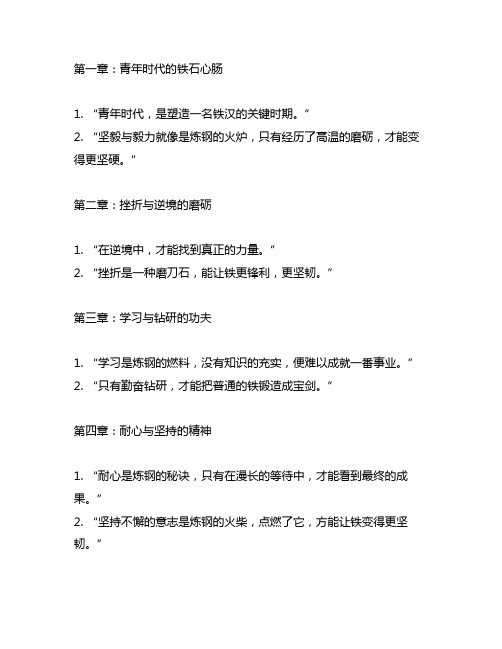 第一章：青年时代的铁石心肠

1. “青年时代，是塑造一名铁汉的关键时期。”
2. “坚毅与毅力就像是炼钢的火炉，只有经历了高温的磨砺，才能变得更坚硬。”

第二章：挫折与逆境的磨砺

1. “在逆境中，才能找到真正的力量。”
2. “挫折是一种磨刀石，能让铁更锋利，更坚韧。”

第三章：学习与钻研的功夫

1. “学习是炼钢的燃料，没有知识的充实，便难以成就一番事业。”
2. “只有勤奋钻研，才能把普通的铁锻造成宝剑。”

第四章：耐心与坚持的精神

1. “耐心是炼钢的秘诀，只有在漫长的等待中，才能看到最终的成果。”
2. “坚持不懈的意志是炼钢的火柴，点燃了它，方能让铁变得更坚韧。”